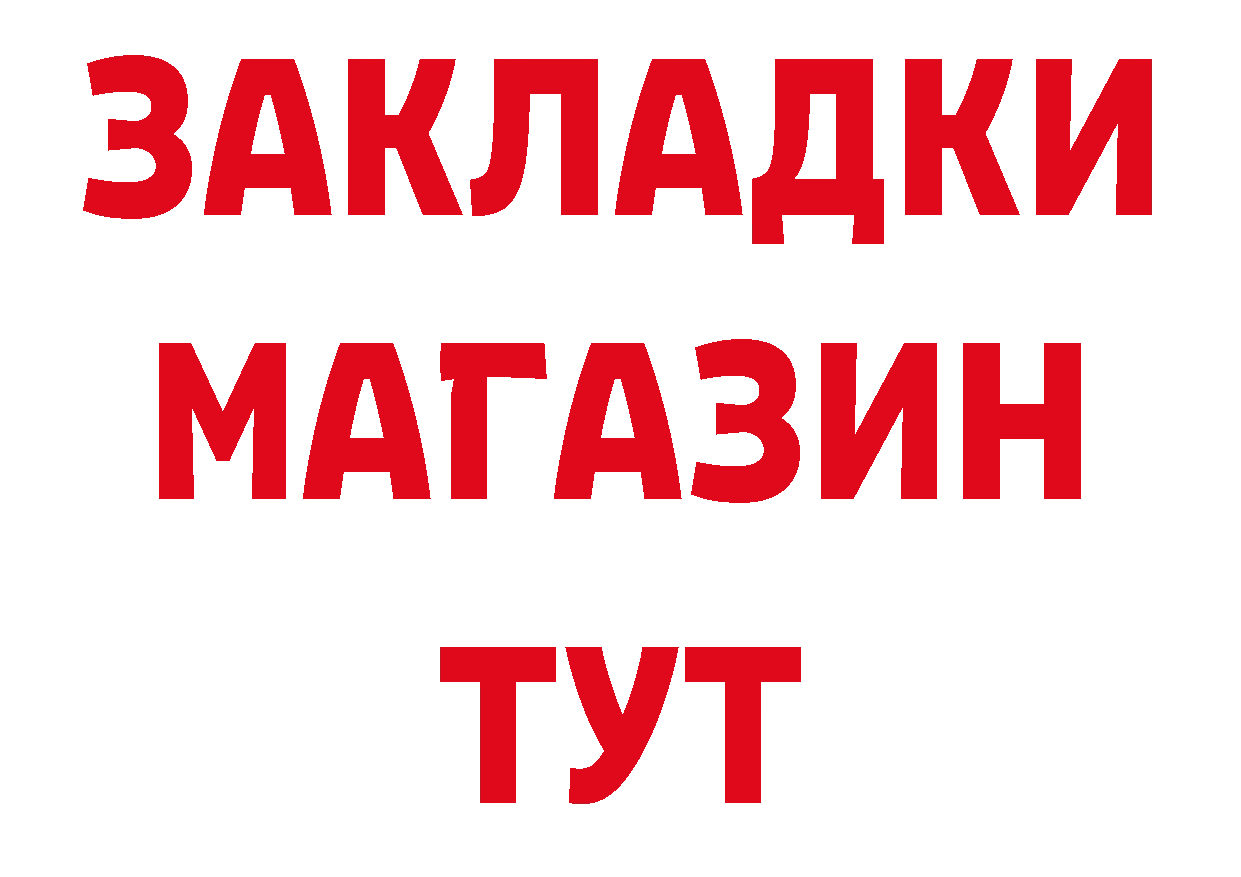 ЗАКЛАДКИ
МАГАЗИН
ТУТ